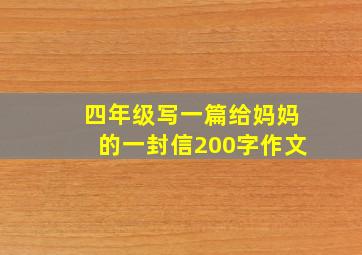 四年级写一篇给妈妈的一封信200字作文